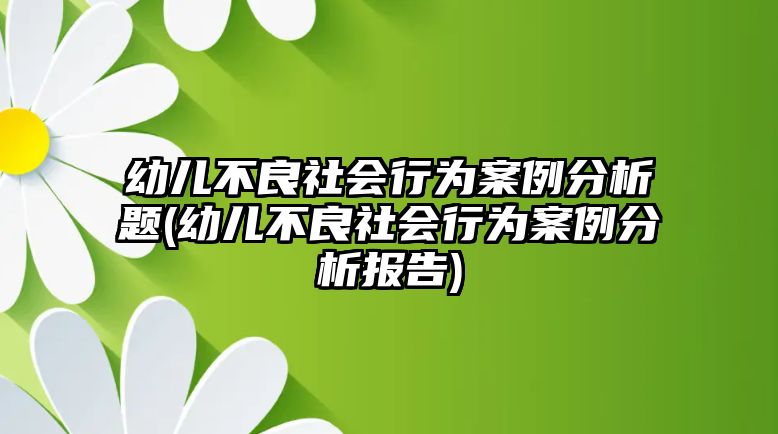 幼儿不良社会行为案例分析题(幼儿不良社会行为案例分析报告)